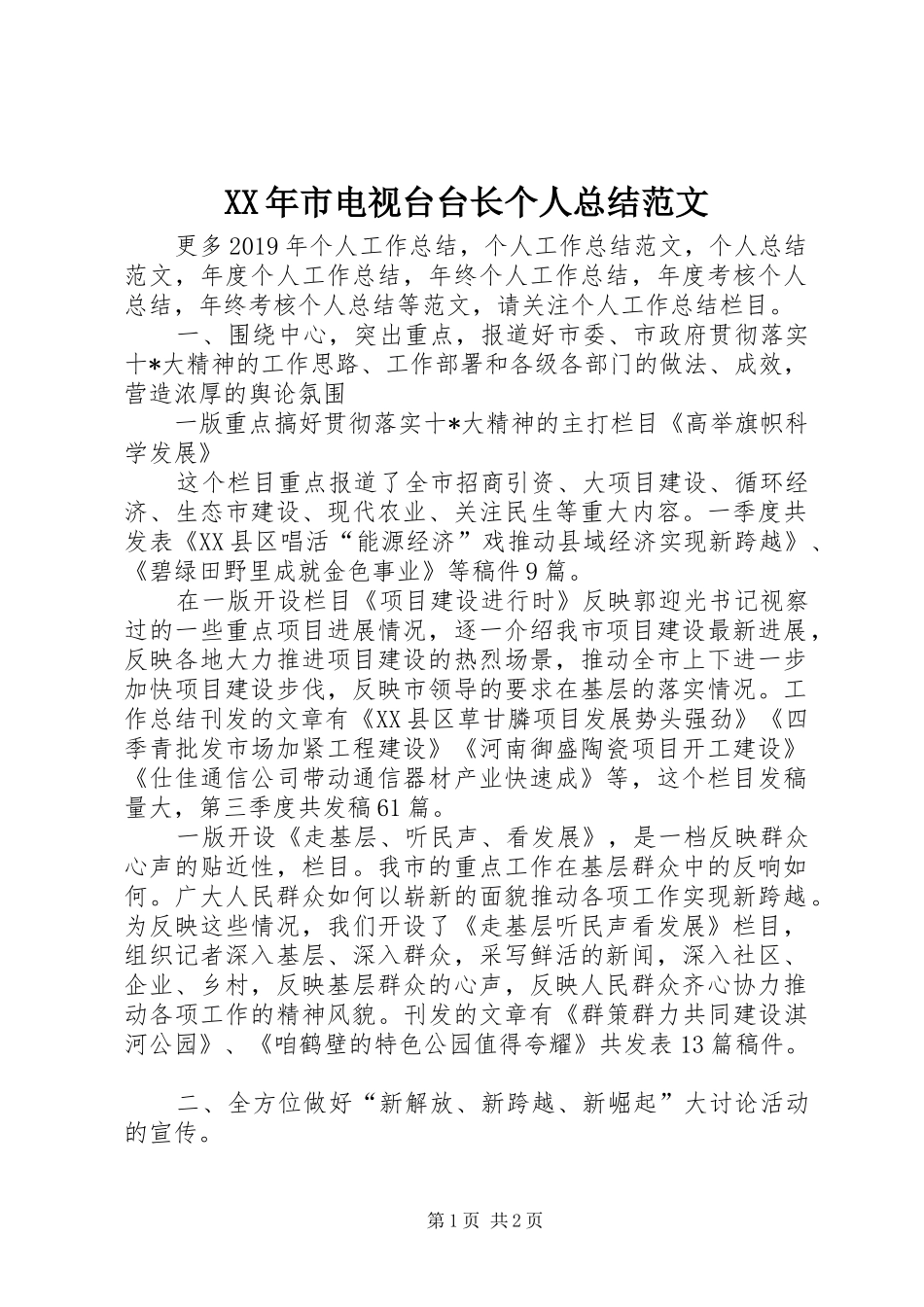 XX年市电视台台长个人总结范文

更多2019年个人工作总结，个人工作总结范文，个人总结范文，年度个人工作总结，年终个人工作总结，年度考核个人总结，年终考核个人总结等范文，请关注个人工作总结栏目。

一、围绕中心，突出重点，报道好市委、市政府贯彻落实十*大精神的工作思路、工作部署和各级各部门的做法、成效，营造浓厚的舆论氛围

一版重点搞好贯彻落实十*大精神的主打栏目《高举旗帜科学发展》

这个栏目重点报道了全市招商引资、大项目建设、循环经济、生态市建设、现代农业、关注民生等重大内容。一季度共发表《XX县区唱活“能源经济”戏推动县域经济实现新跨越》、《碧绿田野里成就金色事业》等稿件9篇。

在一版开设栏目《项目建设进行时》反映郭迎光书记视察过的一些重点项目进展情况，逐一介绍我市项目建设最新进展，反映各地大力推进项目建设的热烈场景，推动全市上下进一步加快项目建设步伐，反映市领导的要求在基层的落实情况。工作总结刊发的文章有《XX县区草甘膦项目发展势头强劲》《四季青批发市场加紧工程建设》《河南御盛陶瓷项目开工建设》《仕佳通信公司带动通信器材产业快速成》等，这个栏目发稿量大，第三季度共发稿61篇。

一版开设《走基层、听民声、看发展》，是一档反映群众心声的贴近性，栏目。我市的重点工作在基层群众中的反响如何。广大人民群众如何以崭新的面貌推动各项工作实现新跨越。为反映这些情况，我们开设了《走基层听民声看发展》栏目，组织记者深入基层、深入群众，采写鲜活的新闻，深入社区、企业、乡村，反映基层群众的心声，反映人民群众齐心协力推动各项工作的精神风貌。刊发的文章有《群策群力共同建设淇河公园》、《咱鹤壁的特色公园值得夸耀》共发表13篇稿件。

二、全方位做好“新解放、新跨越、新崛起”大讨论活动的宣传。

第1页 共2页